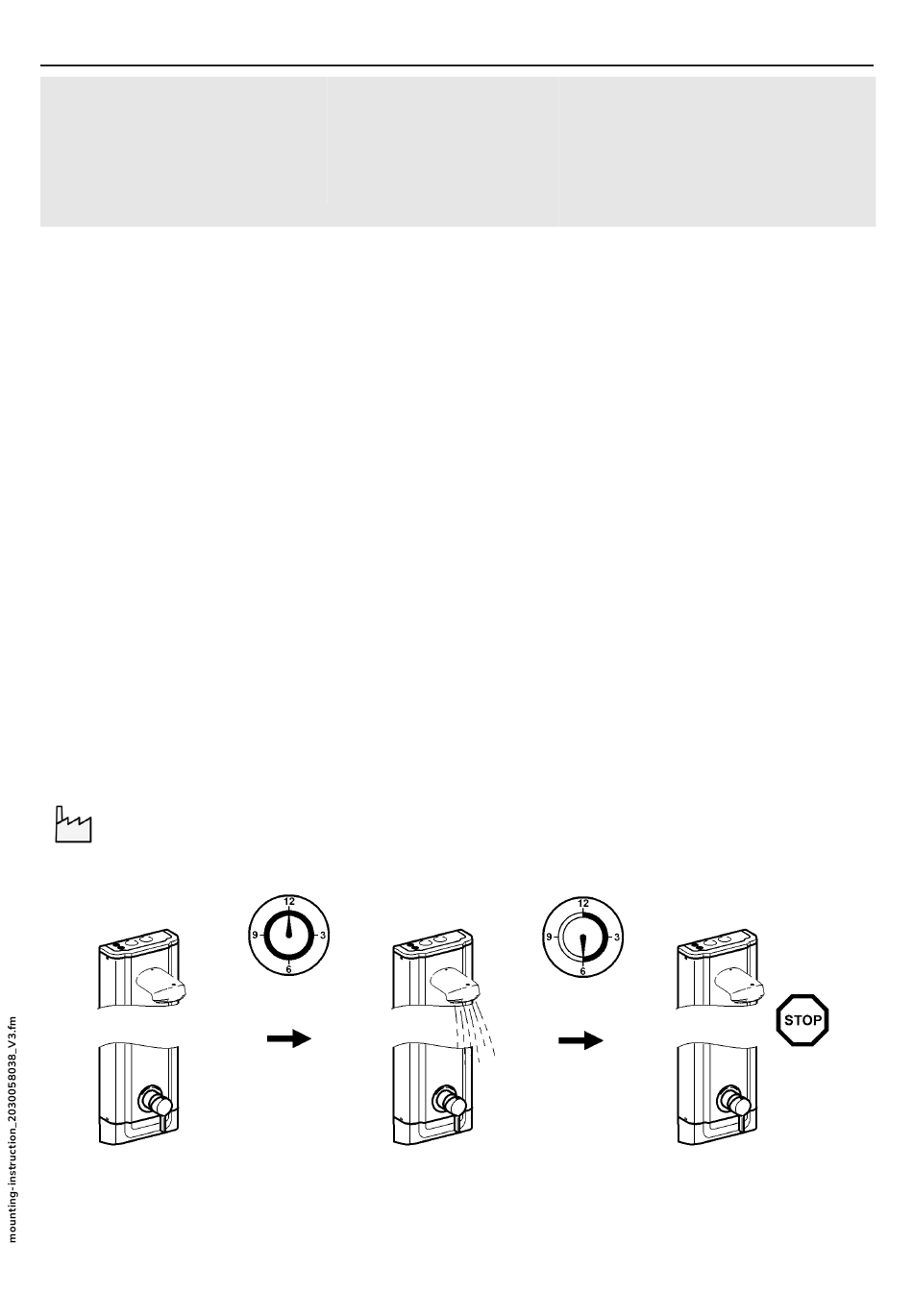 12
9
3
6

12
9
3
6

STOP

mounting-instruction_2030058038_V3.fm